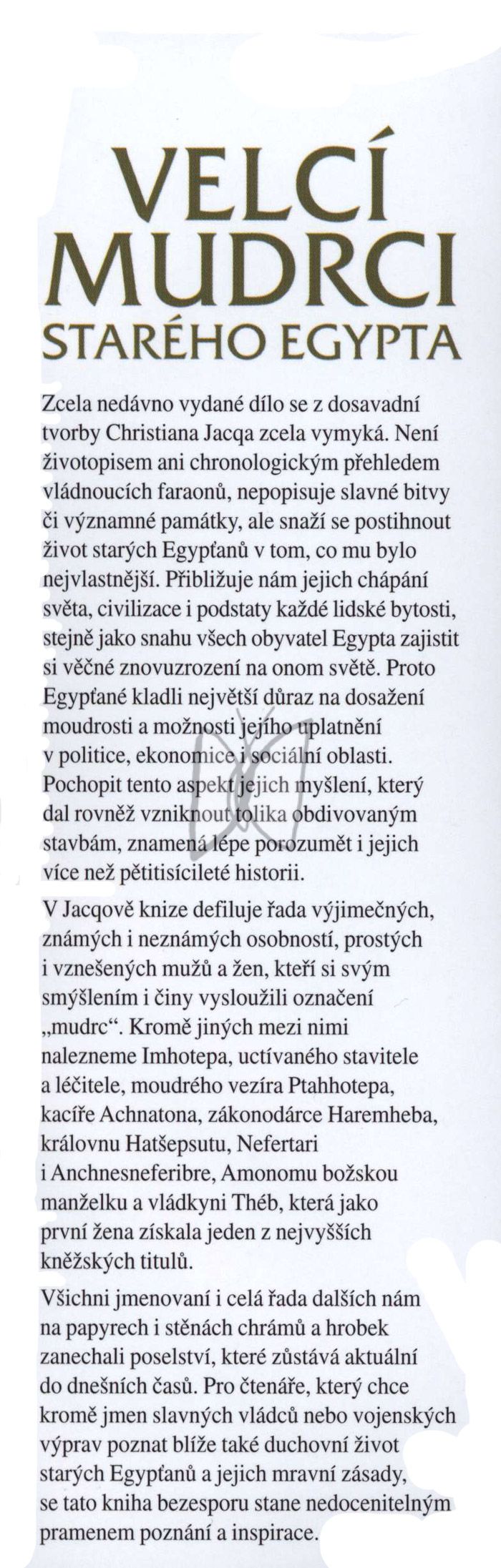 VELCÍ MUDRCI
STARÉHO EGYPTA

Zcela nedávno vydané dílo se z dosavadní tvorby Christiana Jacqa zcela vymyká. Není životopisem ani chronologickým přehledem vládnoucích faraonů, nepopisuje slavné bitvy či významné památky, ale snaží se postihnout život starých Egypťanů v tom, co mu bylo nejvlastnější. Přibližuje nám jejich chápání světa, civilizace i podstaty každé lidské bytosti, stejně jako snahu všech obyvatel Egypta zajistit si věčné znovuzrození na onom světě. Proto Egypťané kladli největší důraz na dosažení moudrosti a možnosti jejího uplatnění v politice, ekonomice i sociální oblasti. Pochopit tento aspekt jejich myšlení, který dal rovněž vzniknout tolika obdivovaným stavbám, znamená lépe porozumět i jejich více než pětitisícileté historii.

V Jacqově knize defiluje řada výjimečných, známých i neznámých osobností, prostých i vznešených mužů a žen, kteří si svým smýšlením i činy vysloužili označení „mudrc“. Kromě jiných mezi nimi nalezneme Imhotepa, uctívaného stavitele a léčitele, moudrého vezíra Ptahhotepa, kacíře Achnatona, zákonodárce Haremheba, královnu Hatšepsutu, Nefertari i Anchnesneferibre, Amonomu božskou manželku a vládkyni Théb, která jako první žena získala jeden z nejvyšších kněžských titulů.

Všichni jmenovaní i celá řada dalších nám na papyrech i stěnách chrámů a hrobek zanechali poselství, které zůstává aktuální do dnešních časů. Pro čtenáře, který chce kromě jmen slavných vládců nebo vojenských výprav poznat blíže také duchovní život starých Egypťanů a jejich mravní zásady, se tato kniha bezesporu stane nedocenitelným pramenem poznání a inspirace.